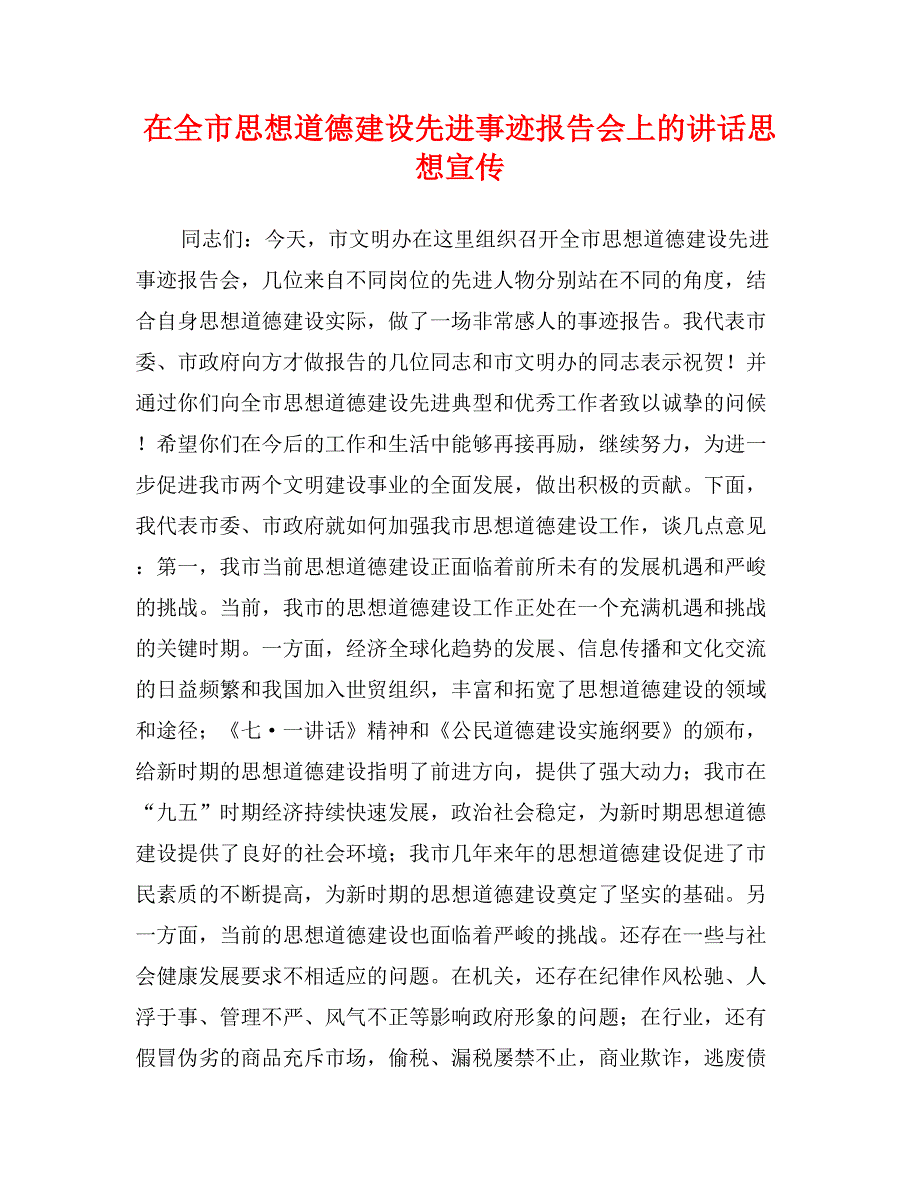 在全市思想道德建设先进事迹报告会上的讲话思想宣传

同志们：今天，市文明办在这里组织召开全市思想道德建设先进事迹报告会，几位来自不同岗位的先进人物分别站在不同的角度，结合自身思想道德建设实际，做了一场非常感人的事迹报告。我代表市委、市政府向方才做报告的几位同志和市文明办的同志表示祝贺！并通过你们向全市思想道德建设先进典型和优秀工作者致以诚挚的问候！希望你们在今后的工作和生活中能够再接再励，继续努力，为进一步促进我市两个文明建设事业的全面发展，做出积极的贡献。下面，我代表市委、市政府就如何加强我市思想道德建设工作，谈几点意见：第一，我市当前思想道德建设正面临着前所未有的发展机遇和严峻的挑战。当前，我市的思想道德建设工作正处在一个充满机遇和挑战的关键时期。一方面，经济全球化趋势的发展、信息传播和文化交流的日益频繁和我国加入世贸组织，丰富和拓宽了思想道德建设的领域和途径；《七·一讲话》精神和《公民道德建设实施纲要》的颁布，给新时期的思想道德建设指明了前进方向，提供了强大动力；我市在“九五”时期经济持续快速发展，政治社会稳定，为新时期思想道德建设提供了良好的社会环境；我市几年来年的思想道德建设促进了市民素质的不断提高，为新时期的思想道德建设奠定了坚实的基础。另一方面，当前的思想道德建设也面临着严峻的挑战。还存在一些与社会健康发展要求不相适应的问题。在机关，还存在纪律作风松驰、人浮于事、管理不严、风气不正等影响政府形象的问题；在行业，还有假冒伪劣的商品充斥市场，偷税、漏税屡禁不止，商业欺诈，逃废债